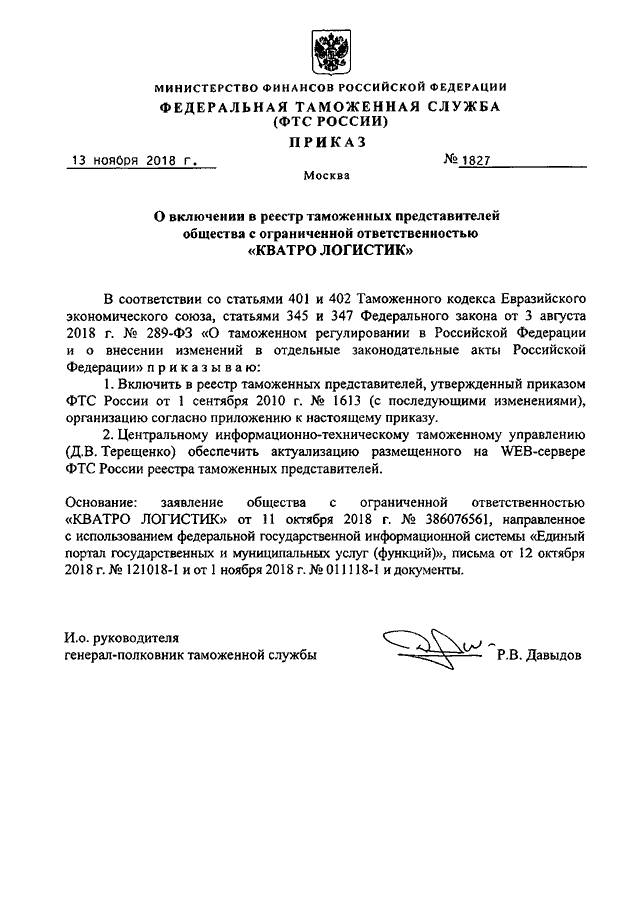 МИНИСТЕРСТВО ФИНАНСОВ РОССИЙСКОЙ ФЕДЕРАЦИИ
ФЕДЕРАЛЬНАЯ ТАМОЖЕННАЯ СЛУЖБА
(ФТС РОССИИ)
ПРИКАЗ

13 ноября 2018 г. № 1827

Москва

О включении в реестр таможенных представителей общества с ограниченной ответственностью «КВАТРО ЛОГИСТИК»

В соответствии со статьями 401 и 402 Таможенного кодекса Евразийского экономического союза, статьями 345 и 347 Федерального закона от 3 августа 2018 г. № 289-ФЗ «О таможенном регулировании в Российской Федерации и о внесении изменений в отдельные законодательные акты Российской Федерации» приказываю:

1. Включить в реестр таможенных представителей, утвержденный приказом ФТС России от 1 сентября 2010 г. № 1613 (с последующими изменениями), организацию согласно приложению к настоящему приказу.

2. Центральному информационно-техническому таможенному управлению (Д.В. Терещенко) обеспечить актуализацию размещенного на WEB-сервере ФТС России реестра таможенных представителей.

Основание: заявление общества с ограниченной ответственностью «КВАТРО ЛОГИСТИК» от 11 октября 2018 г. № 386076561, направленное с использованием федеральной государственной информационной системы «Единый портал государственных и муниципальных услуг (функций)», письма от 12 октября 2018 г. № 121018-1 и от 1 ноября 2018 г. № 011118-1 и документы.

И.о. руководителя
генерал-полковник таможенной службы Р.В. Давыдов